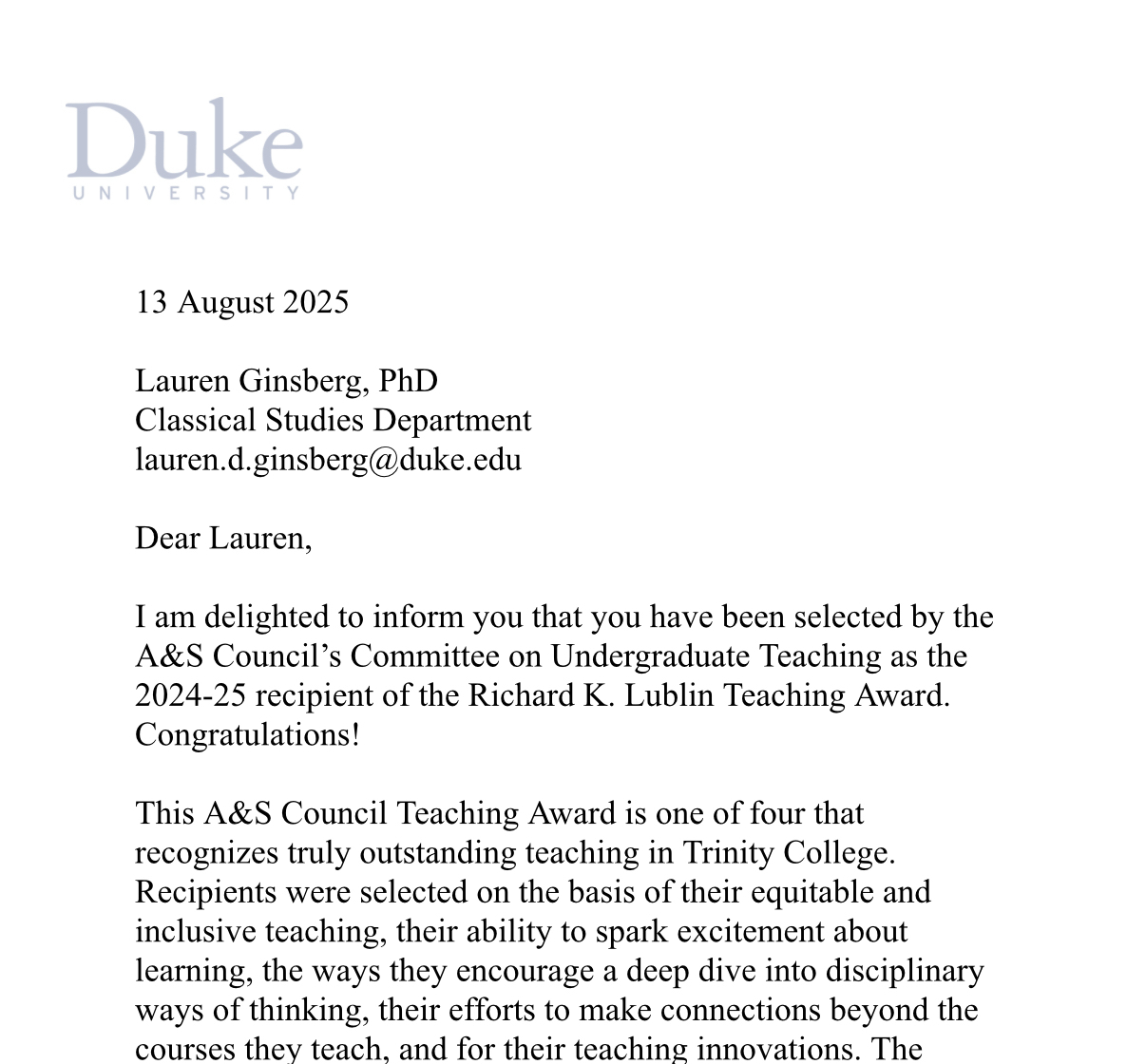 Duke
UNIVERSITY

13 August 2025

Lauren Ginsberg, PhD
Classical Studies Department
lauren.d.ginsberg@duke.edu

Dear Lauren,

I am delighted to inform you that you have been selected by the A&S Council's Committee on Undergraduate Teaching as the 2024-25 recipient of the Richard K. Lublin Teaching Award. Congratulations!

This A&S Council Teaching Award is one of four that recognizes truly outstanding teaching in Trinity College. Recipients were selected on the basis of their equitable and inclusive teaching, their ability to spark excitement about learning, the ways they encourage a deep dive into disciplinary ways of thinking, their efforts to make connections beyond the courses they teach, and for their teaching innovations. The